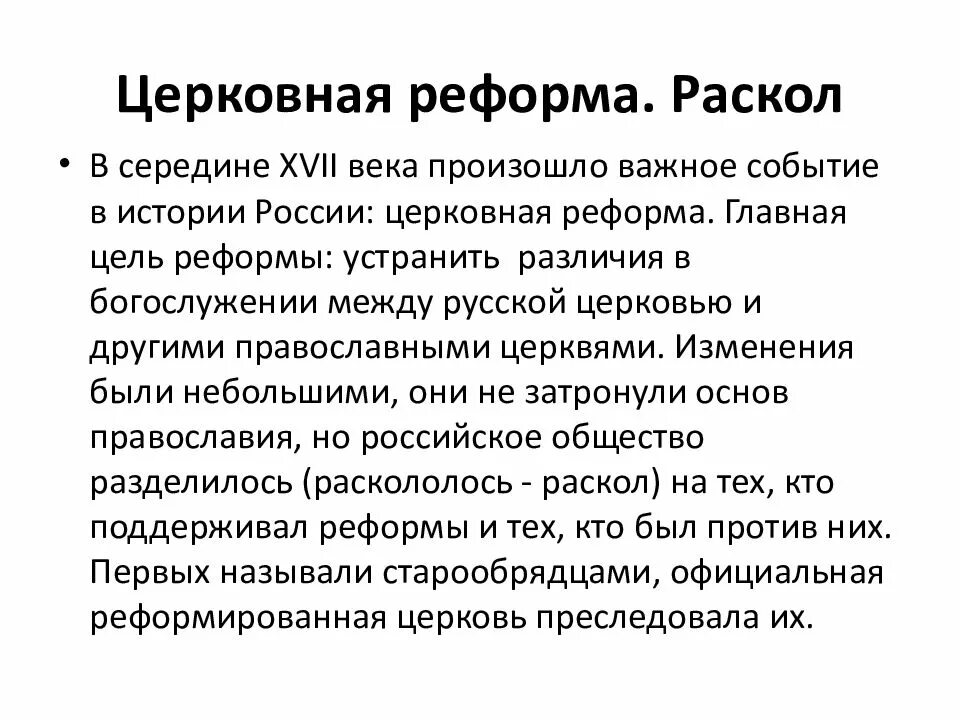 Церковная реформа. Раскол

• В середине XVII века произошло важное событие в истории России: церковная реформа. Главная цель реформы: устранить различия в богослужении между русской церковью и другими православными церквями. Изменения были небольшими, они не затронули основ православия, но российское общество разделилось (раскололось - раскол) на тех, кто поддерживал реформы и тех, кто был против них. Первых называли старообрядцами, официальная реформированная церковь преследовала их.